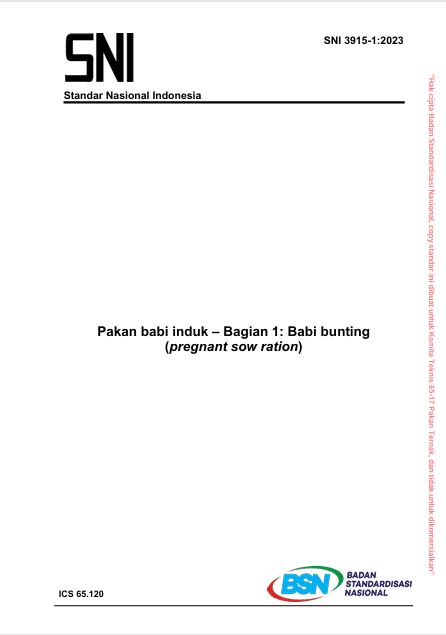 SNI

SNI 3915-1:2023

Standar Nasional Indonesia

Pakan babi induk – Bagian 1: Babi bunting
(pregnant sow ration)

ICS 65.120

BSN
BADAN
STANDARDISASI
NASIONAL

"Hak cipta Badan Standardisasi Nasional, copy standar ini dibuat untuk Komite Teknis 65-17 Pakan Ternak, dan tidak untuk dikomersialkan"